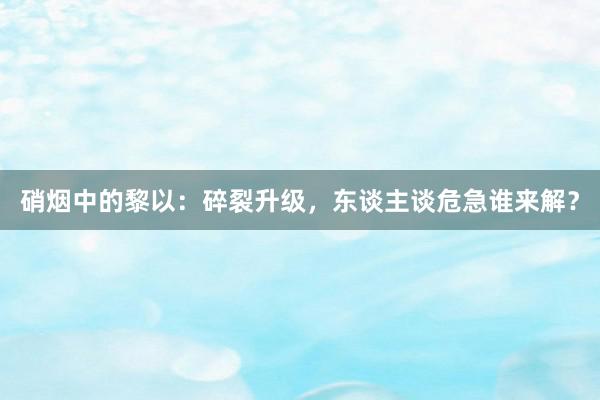 硝烟中的黎以：碎裂升级，东谈主谈危急谁来解？